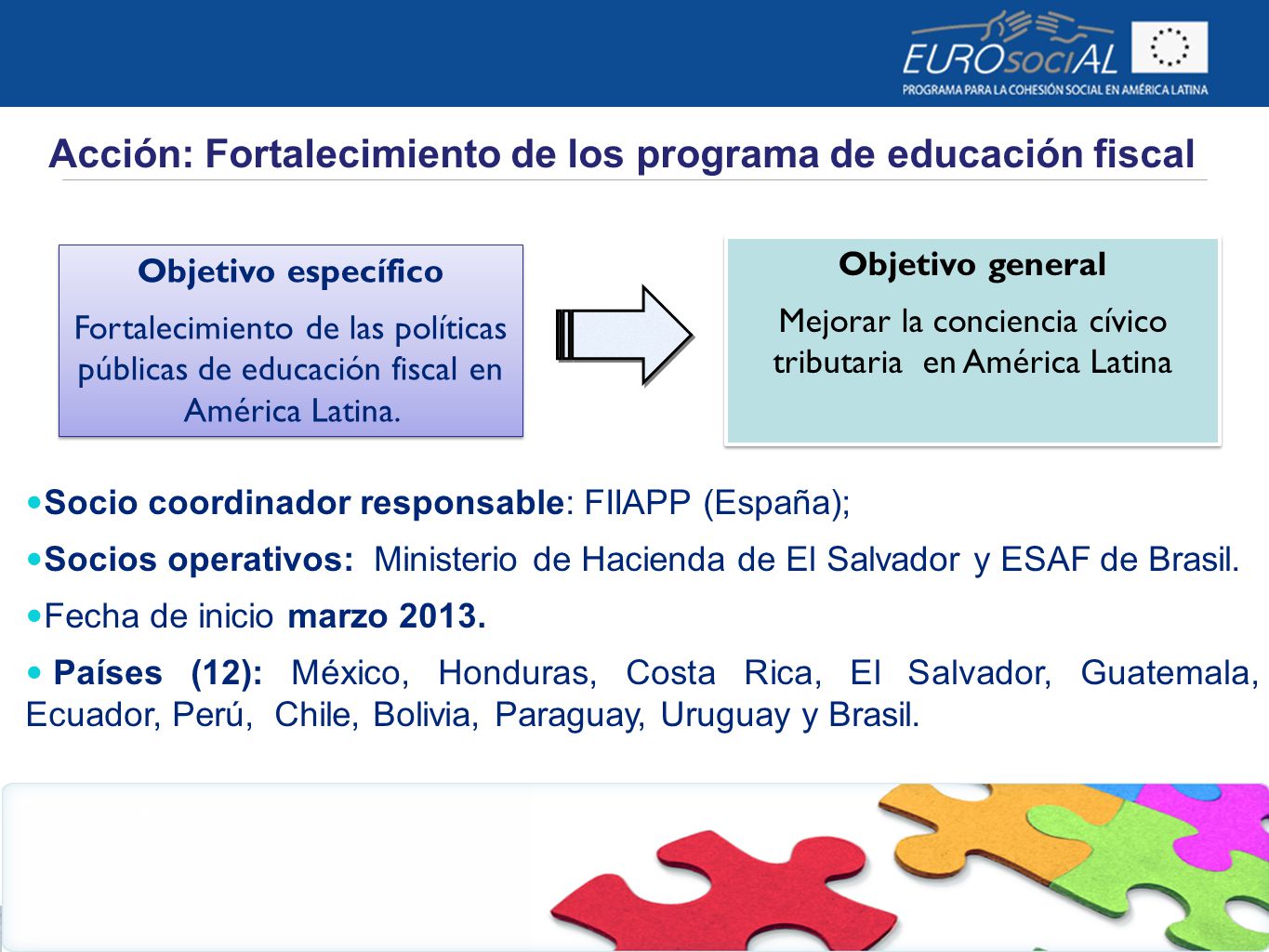 EUROsociAL
PROGRAMA PARA LA COHESIÓN SOCIAL EN AMÉRICA LATINA

Acción: Fortalecimiento de los programa de educación fiscal

Objetivo específico

Fortalecimiento de las políticas públicas de educación fiscal en América Latina.

Objetivo general

Mejorar la conciencia cívico tributaria en América Latina

•Socio coordinador responsable: FIIAPP (España);

•Socios operativos: Ministerio de Hacienda de El Salvador y ESAF de Brasil.

•Fecha de inicio marzo 2013.

• Países (12): México, Honduras, Costa Rica, El Salvador, Guatemala, Ecuador, Perú, Chile, Bolivia, Paraguay, Uruguay y Brasil.